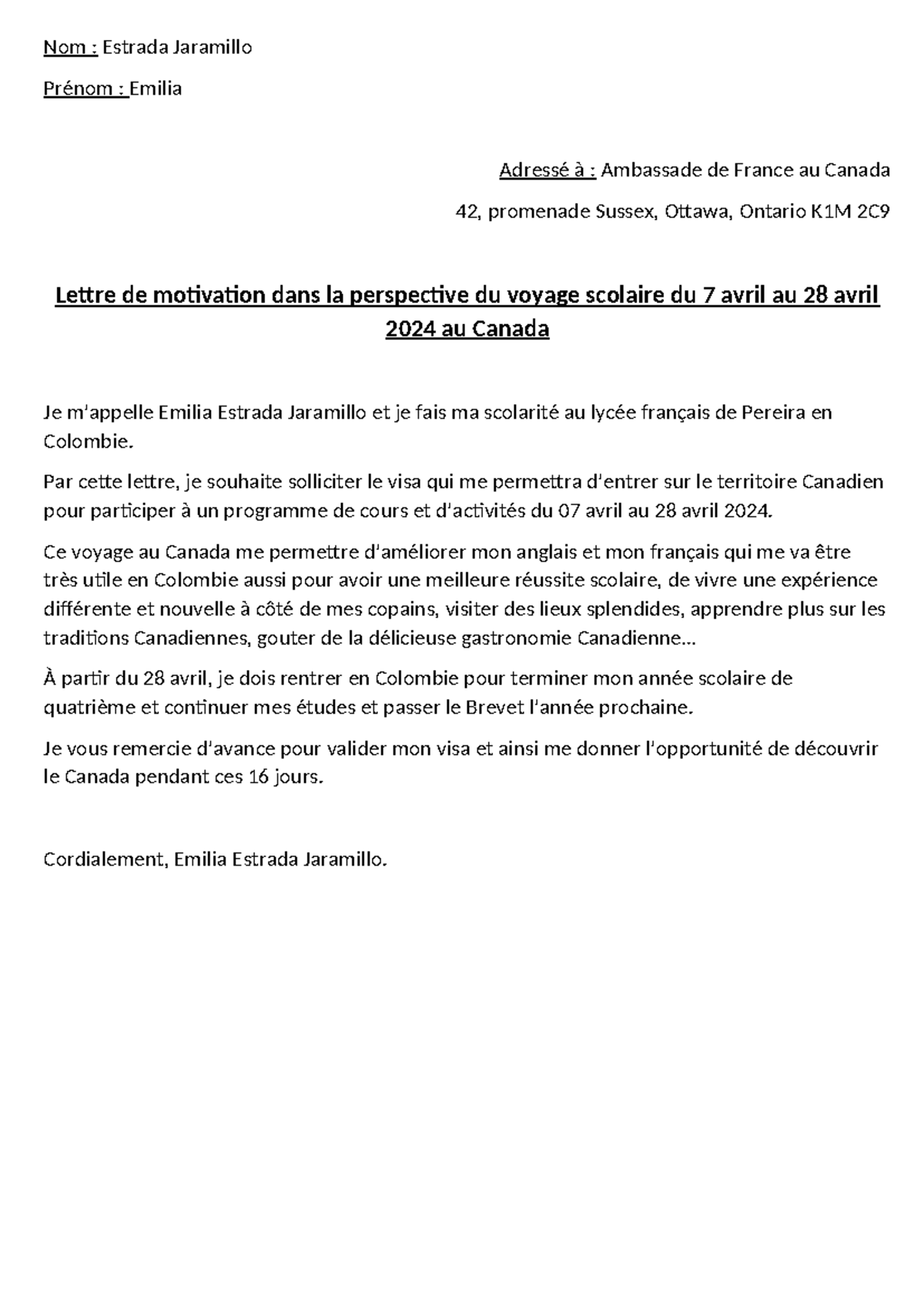 Nom : Estrada Jaramillo

Prénom : Emilia

Adressé à : Ambassade de France au Canada

42, promenade Sussex, Ottawa, Ontario K1M 2C9

Lettre de motivation dans la perspective du voyage scolaire du 7 avril au 28 avril 2024 au Canada

Je m'appelle Emilia Estrada Jaramillo et je fais ma scolarité au lycée français de Pereira en Colombie.

Par cette lettre, je souhaite solliciter le visa qui me permettra d'entrer sur le territoire Canadien pour participer à un programme de cours et d'activités du 07 avril au 28 avril 2024.

Ce voyage au Canada me permettre d'améliorer mon anglais et mon français qui me va être très utile en Colombie aussi pour avoir une meilleure réussite scolaire, de vivre une expérience différente et nouvelle à côté de mes copains, visiter des lieux splendides, apprendre plus sur les traditions Canadiennes, gouter de la délicieuse gastronomie Canadienne…

À partir du 28 avril, je dois rentrer en Colombie pour terminer mon année scolaire de quatrième et continuer mes études et passer le Brevet l'année prochaine.

Je vous remercie d'avance pour valider mon visa et ainsi me donner l'opportunité de découvrir le Canada pendant ces 16 jours.

Cordialement, Emilia Estrada Jaramillo.